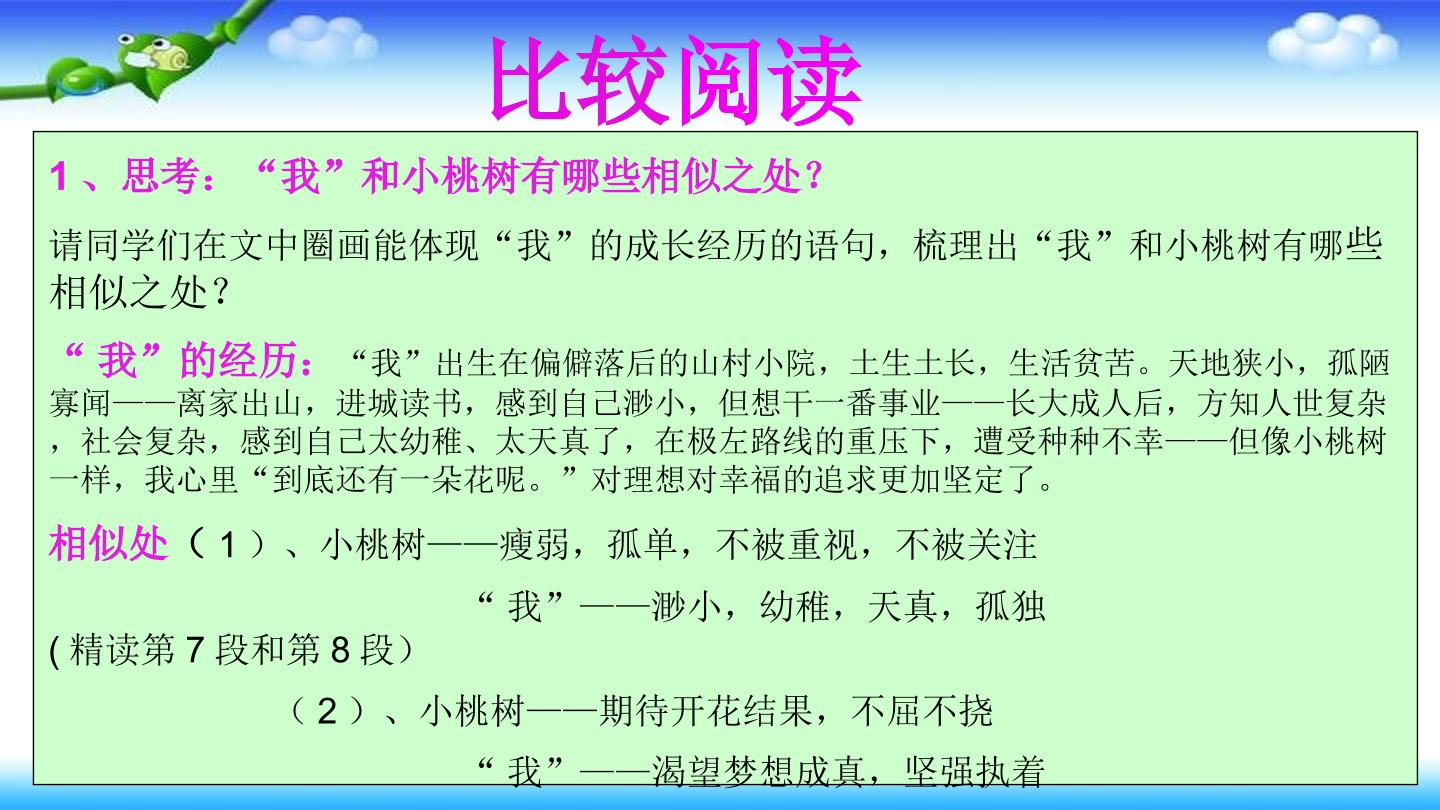 比较阅读

1、思考：“我”和小桃树有哪些相似之处？

请同学们在文中圈画能体现“我”的成长经历的语句，梳理出“我”和小桃树有哪些相似之处？

“我”的经历：“我”出生在偏僻落后的山村小院，土生土长，生活贫苦。天地狭小，孤陋寡闻——离家出山，进城读书，感到自己渺小，但想干一番事业——长大成人后，方知人世复杂，社会复杂，感到自己太幼稚、太天真了，在极左路线的重压下，遭受种种不幸——但像小桃树一样，我心里“到底还有一朵花呢。”对理想对幸福的追求更加坚定了。

相似处（1）、小桃树——瘦弱，孤单，不被重视，不被关注

“我”——渺小，幼稚，天真，孤独

(精读第7段和第8段）

（2）、小桃树——期待开花结果，不屈不挠

“我”——渴望梦想成真，坚强执着